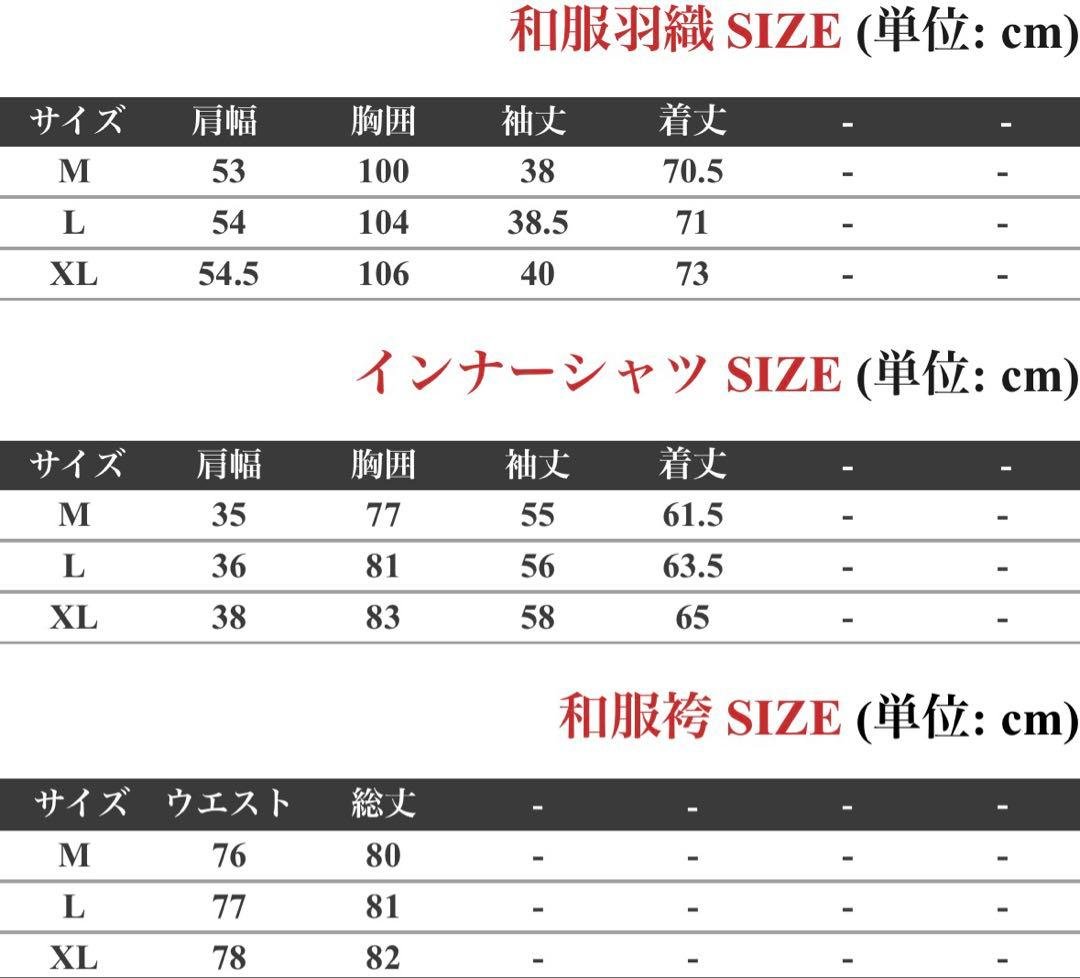 和服羽織 SIZE (単位: cm)

| サイズ | 肩幅 | 胸囲 | 袖丈 | 着丈 | - | - |
|---|---|---|---|---|---|---|
| M | 53 | 100 | 38 | 70.5 | - | - |
| L | 54 | 104 | 38.5 | 71 | - | - |
| XL | 54.5 | 106 | 40 | 73 | - | - |

インナーシャツ SIZE (単位: cm)

| サイズ | 肩幅 | 胸囲 | 袖丈 | 着丈 | - | - |
|---|---|---|---|---|---|---|
| M | 35 | 77 | 55 | 61.5 | - | - |
| L | 36 | 81 | 56 | 63.5 | - | - |
| XL | 38 | 83 | 58 | 65 | - | - |

和服袴 SIZE (単位: cm)

| サイズ | ウエスト | 総丈 | - | - | - | - |
|---|---|---|---|---|---|---|
| M | 76 | 80 | - | - | - | - |
| L | 77 | 81 | - | - | - | - |
| XL | 78 | 82 | - | - | - | - |